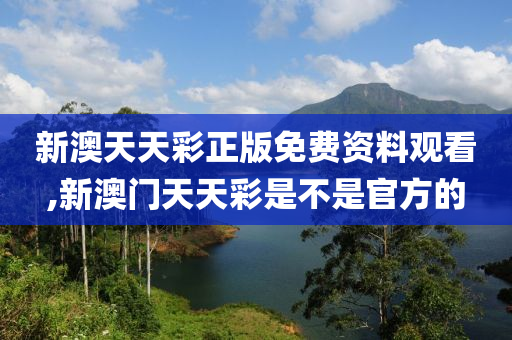 新澳天天彩正版免费资料观看,新澳门天天彩是不是官方的